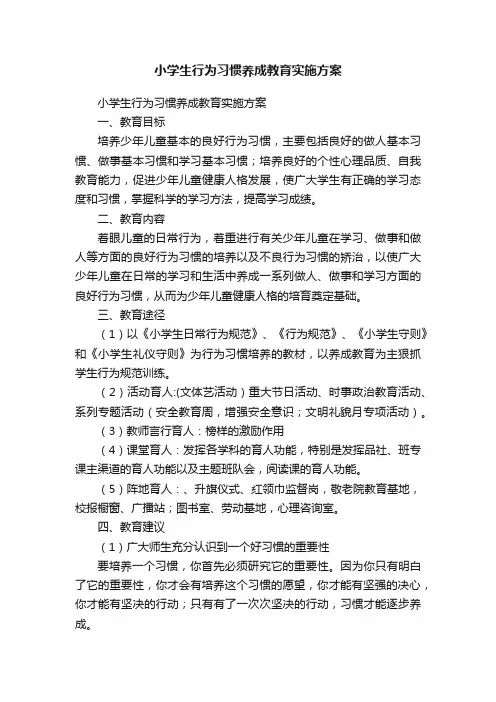 小学生行为习惯养成教育实施方案

小学生行为习惯养成教育实施方案

一、教育目标

培养少年儿童基本的良好行为习惯，主要包括良好的做人基本习惯、做事基本习惯和学习基本习惯；培养良好的个性心理品质、自我教育能力，促进少年儿童健康人格发展，使广大学生有正确的学习态度和习惯，掌握科学的学习方法，提高学习成绩。

二、教育内容

着眼儿童的日常行为，着重进行有关少年儿童在学习、做事和做人等方面的良好行为习惯的培养以及不良行为习惯的矫治，以使广大少年儿童在日常的学习和生活中养成一系列做人、做事和学习方面的良好行为习惯，从而为少年儿童健康人格的培育奠定基础。

三、教育途径

（1）以《小学生日常行为规范》、《行为规范》、《小学生守则》和《小学生礼仪守则》为行为习惯培养的教材，以养成教育为主狠抓学生行为规范训练。

（2）活动育人:(文体艺活动）重大节日活动、时事政治教育活动、系列专题活动（安全教育周，增强安全意识；文明礼貌月专项活动）。

（3）教师言行育人：榜样的激励作用

（4）课堂育人：发挥各学科的育人功能，特别是发挥品社、班专课主渠道的育人功能以及主题班队会，阅读课的育人功能。

（5）阵地育人：、升旗仪式、红领巾监督岗，敬老院教育基地，校报橱窗、广播站；图书室、劳动基地，心理咨询室。

四、教育建议

（1）广大师生充分认识到一个好习惯的重要性

要培养一个习惯，你首先必须研究它的重要性。因为你只有明白了它的重要性，你才会有培养这个习惯的愿望，你才能有坚强的决心，你才能有坚决的行动；只有有了一次次坚决的行动，习惯才能逐步养成。